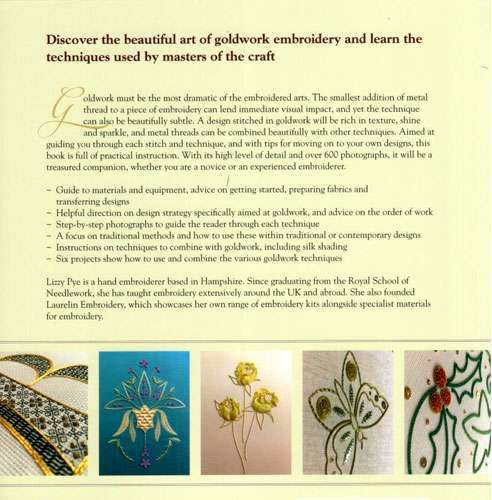 Discover the beautiful art of goldwork embroidery and learn the techniques used by masters of the craft

Goldwork must be the most dramatic of the embroidered arts. The smallest addition of metal thread to a piece of embroidery can lend immediate visual impact, and yet the technique can also be beautifully subtle. A design stitched in goldwork will be rich in texture, shine and sparkle, and metal threads can be combined beautifully with other techniques. Aimed at guiding you through each stitch and technique, and with tips for moving on to your own designs, this book is full of practical instruction. With its high level of detail and over 600 photographs, it will be a treasured companion, whether you are a novice or an experienced embroiderer.

– Guide to materials and equipment, advice on getting started, preparing fabrics and transferring designs
– Helpful direction on design strategy specifically aimed at goldwork, and advice on the order of work
– Step-by-step photographs to guide the reader through each technique
– A focus on traditional methods and how to use these within traditional or contemporary designs
– Instructions on techniques to combine with goldwork, including silk shading
– Six projects show how to use and combine the various goldwork techniques

Lizzy Pye is a hand embroiderer based in Hampshire. Since graduating from the Royal School of Needlework, she has taught embroidery extensively around the UK and abroad. She also founded Laurelin Embroidery, which showcases her own range of embroidery kits alongside specialist materials for embroidery.